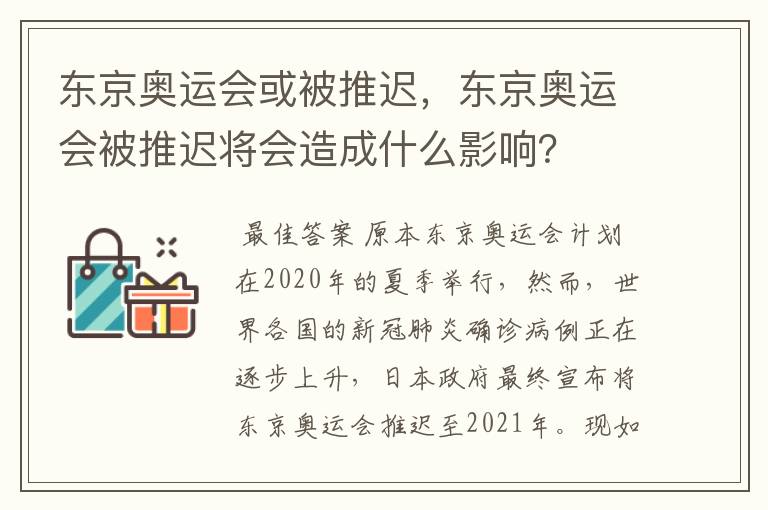 东京奥运会或被推迟，东京奥运会被推迟将会造成什么影响？

最佳答案 原本东京奥运会计划在2020年的夏季举行，然而，世界各国的新冠肺炎确诊病例正在逐步上升，日本政府最终宣布将东京奥运会推迟至2021年。现如